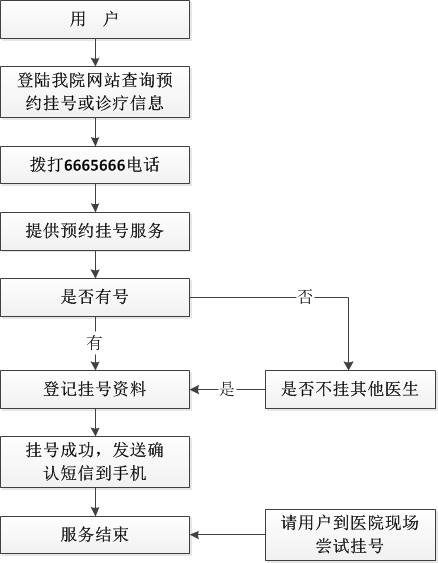 用 户

登陆我院网站查询预约挂号或诊疗信息

拨打6665666电话

提供预约挂号服务

是否有号

否

有

登记挂号资料

是

是否不挂其他医生

挂号成功，发送确认短信到手机

服务结束

请用户到医院现场尝试挂号